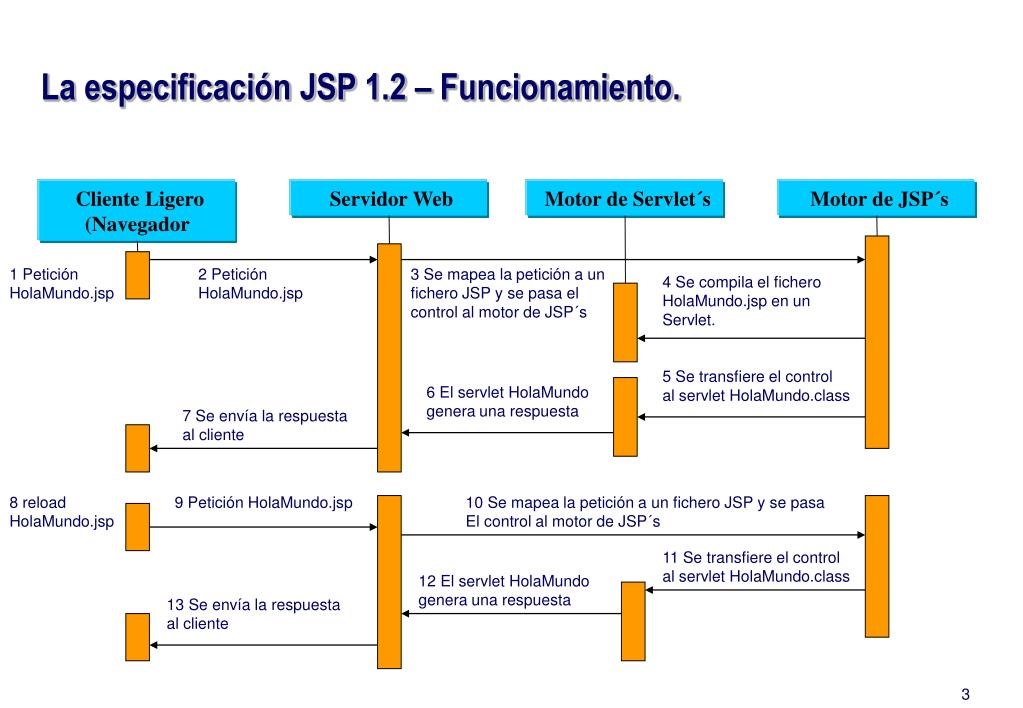 La especificación JSP 1.2 – Funcionamiento.

Cliente Ligero (Navegador

Servidor Web

Motor de Servlet´s

Motor de JSP´s

1 Petición HolaMundo.jsp

2 Petición HolaMundo.jsp

3 Se mapea la petición a un fichero JSP y se pasa el control al motor de JSP´s

4 Se compila el fichero HolaMundo.jsp en un Servlet.

5 Se transfiere el control al servlet HolaMundo.class

6 El servlet HolaMundo genera una respuesta

7 Se envía la respuesta al cliente

8 reload HolaMundo.jsp

9 Petición HolaMundo.jsp

10 Se mapea la petición a un fichero JSP y se pasa El control al motor de JSP´s

11 Se transfiere el control al servlet HolaMundo.class

12 El servlet HolaMundo genera una respuesta

13 Se envía la respuesta al cliente

3